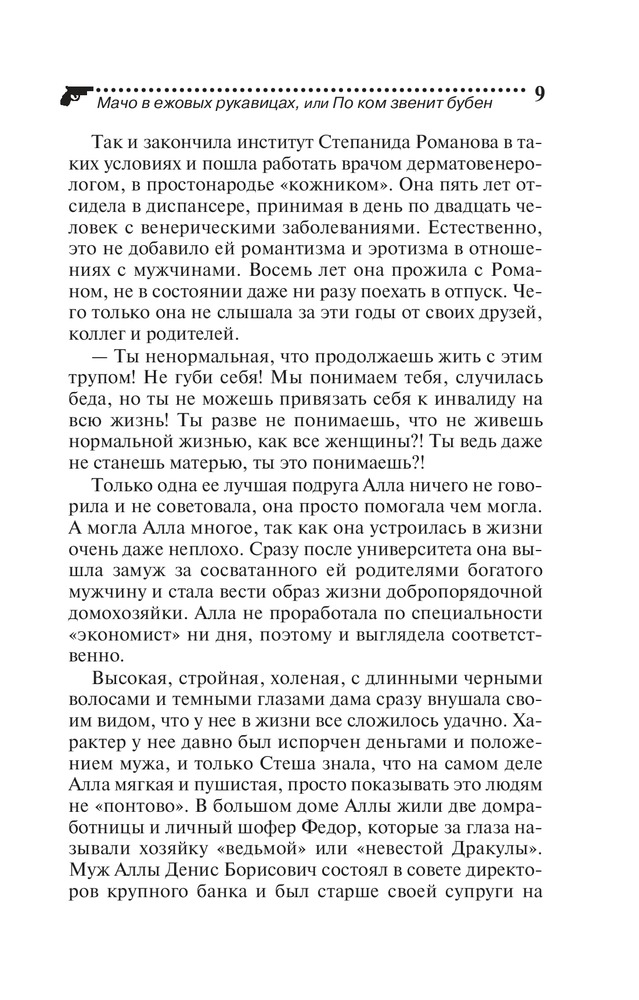 Мачо в ежовых рукавицах, или По ком звенит бубен 9

Так и закончила институт Степанида Романова в таких условиях и пошла работать врачом дерматовенерологом, в простонародье «кожником». Она пять лет отсидела в диспансере, принимая в день по двадцать человек с венерическими заболеваниями. Естественно, это не добавило ей романтизма и эротизма в отношениях с мужчинами. Восемь лет она прожила с Романом, не в состоянии даже ни разу поехать в отпуск. Чего только она не слышала за эти годы от своих друзей, коллег и родителей.

— Ты ненормальная, что продолжаешь жить с этим трупом! Не губи себя! Мы понимаем тебя, случилась беда, но ты не можешь привязать себя к инвалиду на всю жизнь! Ты разве не понимаешь, что не живешь нормальной жизнью, как все женщины?! Ты ведь даже не станешь матерью, ты это понимаешь?!

Только одна ее лучшая подруга Алла ничего не говорила и не советовала, она просто помогала чем могла. А могла Алла многое, так как она устроилась в жизни очень даже неплохо. Сразу после университета она вышла замуж за сосватанного ей родителями богатого мужчину и стала вести образ жизни добропорядочной домохозяйки. Алла не проработала по специальности «экономист» ни дня, поэтому и выглядела соответственно.

Высокая, стройная, холеная, с длинными черными волосами и темными глазами дама сразу внушала своим видом, что у нее в жизни все сложилось удачно. Характер у нее давно был испорчен деньгами и положением мужа, и только Стеша знала, что на самом деле Алла мягкая и пушистая, просто показывать это людям не «понтово». В большом доме Аллы жили две домработницы и личный шофер Федор, которые за глаза называли хозяйку «ведьмой» или «невестой Дракулы». Муж Аллы Денис Борисович состоял в совете директоров крупного банка и был старше своей супруги на